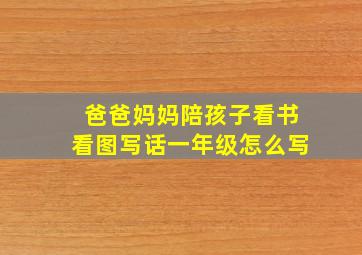 爸爸妈妈陪孩子看书
看图写话一年级怎么写